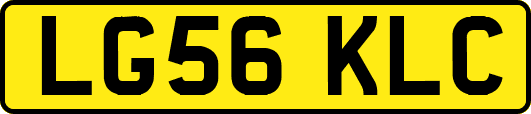 LG56 KLC